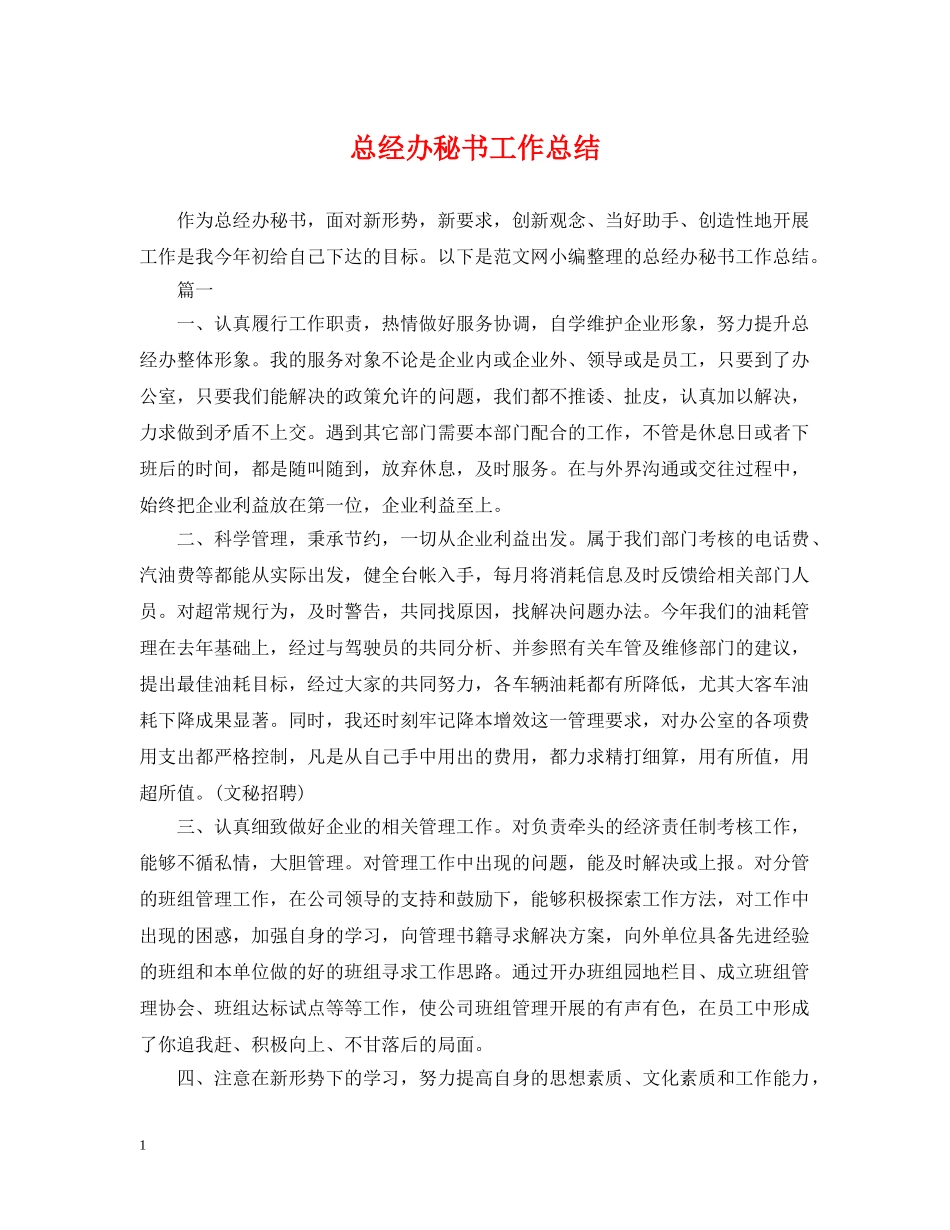 总经办秘书工作总结

作为总经办秘书，面对新形势，新要求，创新观念、当好助手、创造性地开展工作是我今年初给自己下达的目标。以下是范文网小编整理的总经办秘书工作总结。

篇一

一、认真履行工作职责，热情做好服务协调，自学维护企业形象，努力提升总经办整体形象。我的服务对象不论是企业内或企业外、领导或是员工，只要到了办公室，只要我们能解决的政策允许的问题，我们都不推诿、扯皮，认真加以解决，力求做到矛盾不上交。遇到其它部门需要本部门配合的工作，不管是休息日或者下班后的时间，都是随叫随到，放弃休息，及时服务。在与外界沟通或交往过程中，始终把企业利益放在第一位，企业利益至上。

二、科学管理，秉承节约，一切从企业利益出发。属于我们部门考核的电话费、汽油费等都能从实际出发，健全台帐入手，每月将消耗信息及时反馈给相关部门人员。对超常规行为，及时警告，共同找原因，找解决问题办法。今年我们的油耗管理在去年基础上，经过与驾驶员的共同分析、并参照有关车管及维修部门的建议，提出最佳油耗目标，经过大家的共同努力，各车辆油耗都有所降低，尤其大客车油耗下降成果显著。同时，我还时刻牢记降本增效这一管理要求，对办公室的各项费用支出都严格控制，凡是从自己手中用出的费用，都力求精打细算，用有所值，用超所值。(文秘招聘)

三、认真细致做好企业的相关管理工作。对负责牵头的经济责任制考核工作，能够不循私情，大胆管理。对管理工作中出现的问题，能及时解决或上报。对分管的班组管理工作，在公司领导的支持和鼓励下，能够积极探索工作方法，对工作中出现的困惑，加强自身的学习，向管理书籍寻求解决方案，向外单位具备先进经验的班组和本单位做的好的班组寻求工作思路。通过开办班组园地栏目、成立班组管理协会、班组达标试点等等工作，使公司班组管理开展的有声有色，在员工中形成了你追我赶、积极向上、不甘落后的局面。

四、注意在新形势下的学习，努力提高自身的思想素质、文化素质和工作能力，

1